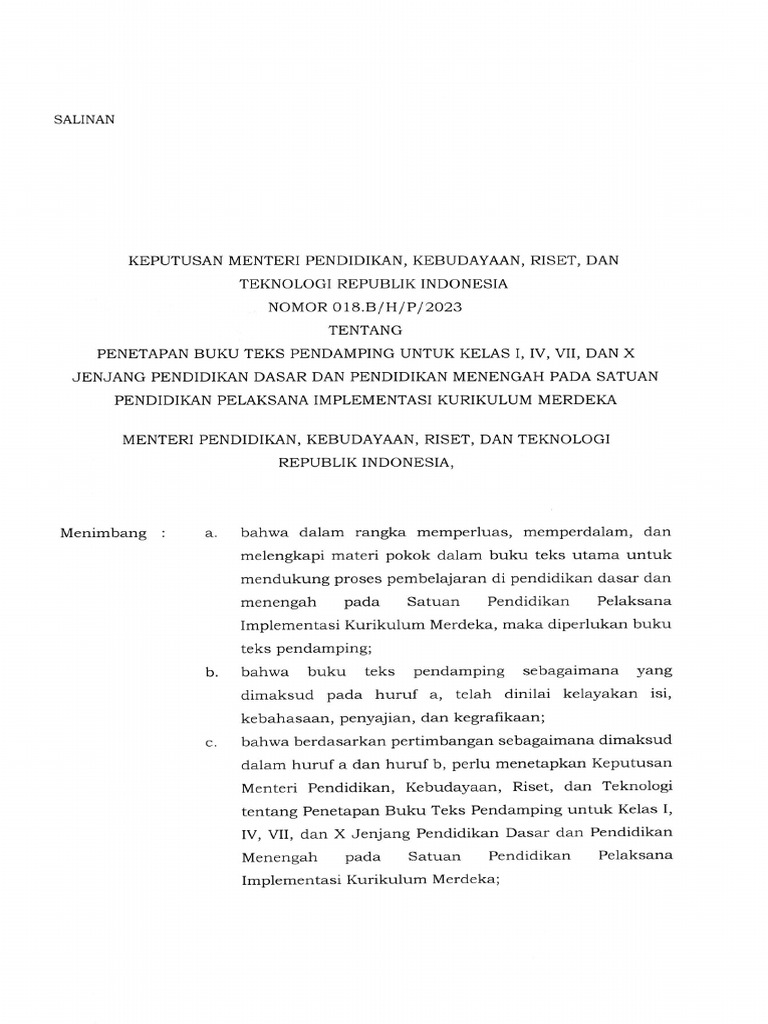 SALINAN

KEPUTUSAN MENTERI PENDIDIKAN, KEBUDAYAAN, RISET, DAN TEKNOLOGI REPUBLIK INDONESIA
NOMOR 018.B/H/P/2023
TENTANG
PENETAPAN BUKU TEKS PENDAMPING UNTUK KELAS I, IV, VII, DAN X JENJANG PENDIDIKAN DASAR DAN PENDIDIKAN MENENGAH PADA SATUAN PENDIDIKAN PELAKSANA IMPLEMENTASI KURIKULUM MERDEKA

MENTERI PENDIDIKAN, KEBUDAYAAN, RISET, DAN TEKNOLOGI REPUBLIK INDONESIA,

Menimbang : a. bahwa dalam rangka memperluas, memperdalam, dan melengkapi materi pokok dalam buku teks utama untuk mendukung proses pembelajaran di pendidikan dasar dan menengah pada Satuan Pendidikan Pelaksana Implementasi Kurikulum Merdeka, maka diperlukan buku teks pendamping;

b. bahwa buku teks pendamping sebagaimana yang dimaksud pada huruf a, telah dinilai kelayakan isi, kebahasaan, penyajian, dan kegrafikaan;

c. bahwa berdasarkan pertimbangan sebagaimana dimaksud dalam huruf a dan huruf b, perlu menetapkan Keputusan Menteri Pendidikan, Kebudayaan, Riset, dan Teknologi tentang Penetapan Buku Teks Pendamping untuk Kelas I, IV, VII, dan X Jenjang Pendidikan Dasar dan Pendidikan Menengah pada Satuan Pendidikan Pelaksana Implementasi Kurikulum Merdeka;